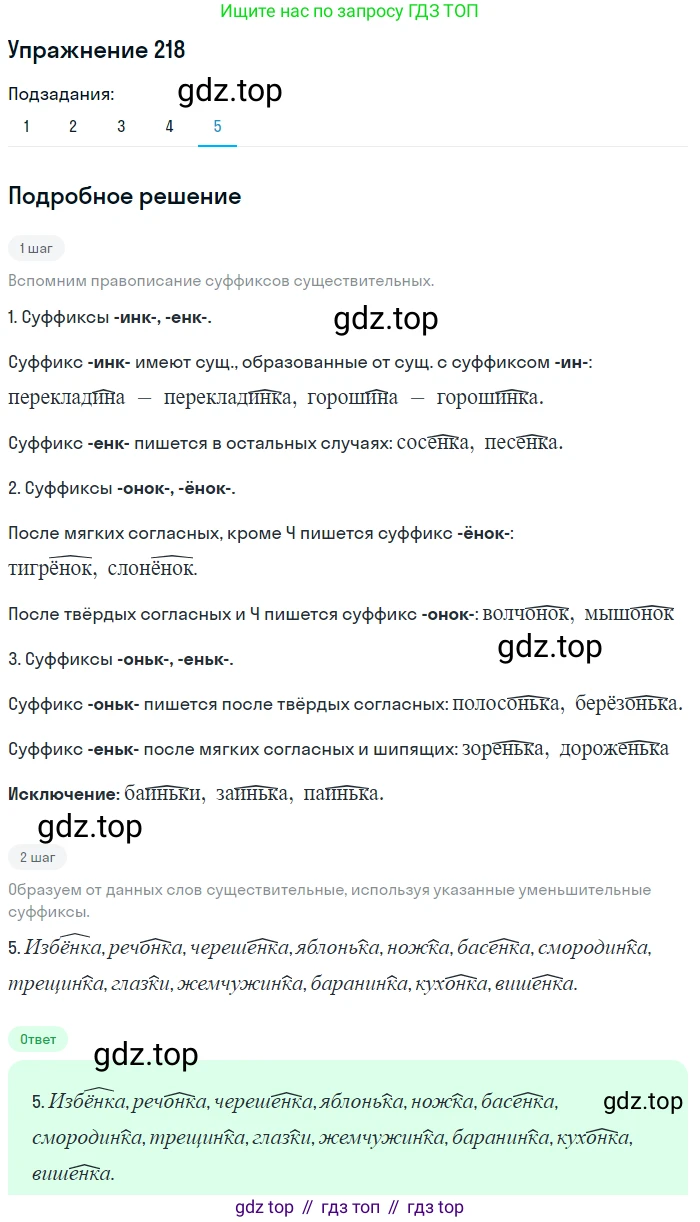 Ищите нас по запросу ГДЗ ТОП

Упражнение 218

Подзадания: gdz.top

1 2 3 4 5

Подробное решение

1 шаг

Вспомним правописание суффиксов существительных.

1. Суффиксы -инк-, -енк-. gdz.top

Суффикс -инк- имеют сущ., образованные от сущ. с суффиксом -ин-: перекладина — перекладинка, горошина — горошинка.

Суффикс -енк- пишется в остальных случаях: сосенка, песенка.

2. Суффиксы -онок-, -ёнок-.

После мягких согласных, кроме Ч пишется суффикс -ёнок-: тигрёнок, слонёнок.

После твёрдых согласных и Ч пишется суффикс -онок-: волчонок, мышонок

gdz.top

3. Суффиксы -оньк-, -еньк-.

Суффикс -оньк- пишется после твёрдых согласных: полосонька, берёзонька.

Суффикс -еньк- после мягких согласных и шипящих: зоренька, дороженька

Исключение: баиньки, заинька, паинька.

gdz.top

2 шаг

Образуем от данных слов существительные, используя указанные уменьшительные суффиксы.

5. Избёнка, речонка, черешенка, яблонька, ножка, басенка, смородинка, трещинка, глазки, жемчужинка, баранинка, кухонка, вишенка.

Ответ

gdz.top

5. Избёнка, речонка, черешенка, яблонька, ножка, басенка, смородинка, трещинка, глазки, жемчужинка, баранинка, кухонка, вишенка.

gdz.top

gdz top // гдз топ // гдз top